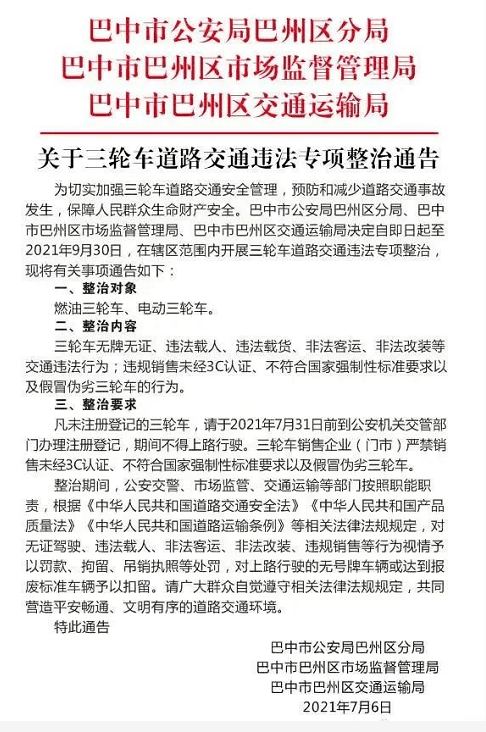 巴中市公安局巴州区分局
巴中市巴州区市场监督管理局
巴中市巴州区交通运输局

关于三轮车道路交通违法专项整治通告

为切实加强三轮车道路交通安全管理，预防和减少道路交通事故发生，保障人民群众生命财产安全。巴中市公安局巴州区分局、巴中市巴州区市场监督管理局、巴中市巴州区交通运输局决定自即日起至2021年9月30日，在辖区范围内开展三轮车道路交通违法专项整治，现将有关事项通告如下：

一、整治对象

燃油三轮车、电动三轮车。

二、整治内容

三轮车无牌无证、违法载人、违法载货、非法客运、非法改装等交通违法行为；违规销售未经3C认证、不符合国家强制性标准要求以及假冒伪劣三轮车的行为。

三、整治要求

凡未注册登记的三轮车，请于2021年7月31日前到公安机关交管部门办理注册登记，期间不得上路行驶。三轮车销售企业（门市）严禁销售未经3C认证、不符合国家强制性标准要求以及假冒伪劣三轮车。

整治期间，公安交警、市场监管、交通运输等部门按照职能职责，根据《中华人民共和国道路交通安全法》《中华人民共和国产品质量法》《中华人民共和国道路运输条例》等相关法律法规规定，对无证驾驶、违法载人、非法客运、非法改装、违规销售等行为视情予以罚款、拘留、吊销执照等处罚，对上路行驶的无号牌车辆或达到报废标准车辆予以扣留。请广大群众自觉遵守相关法律法规规定，共同营造平安畅通、文明有序的道路交通环境。

特此通告

巴中市公安局巴州区分局
巴中市巴州区市场监督管理局
巴中市巴州区交通运输局
2021年7月6日